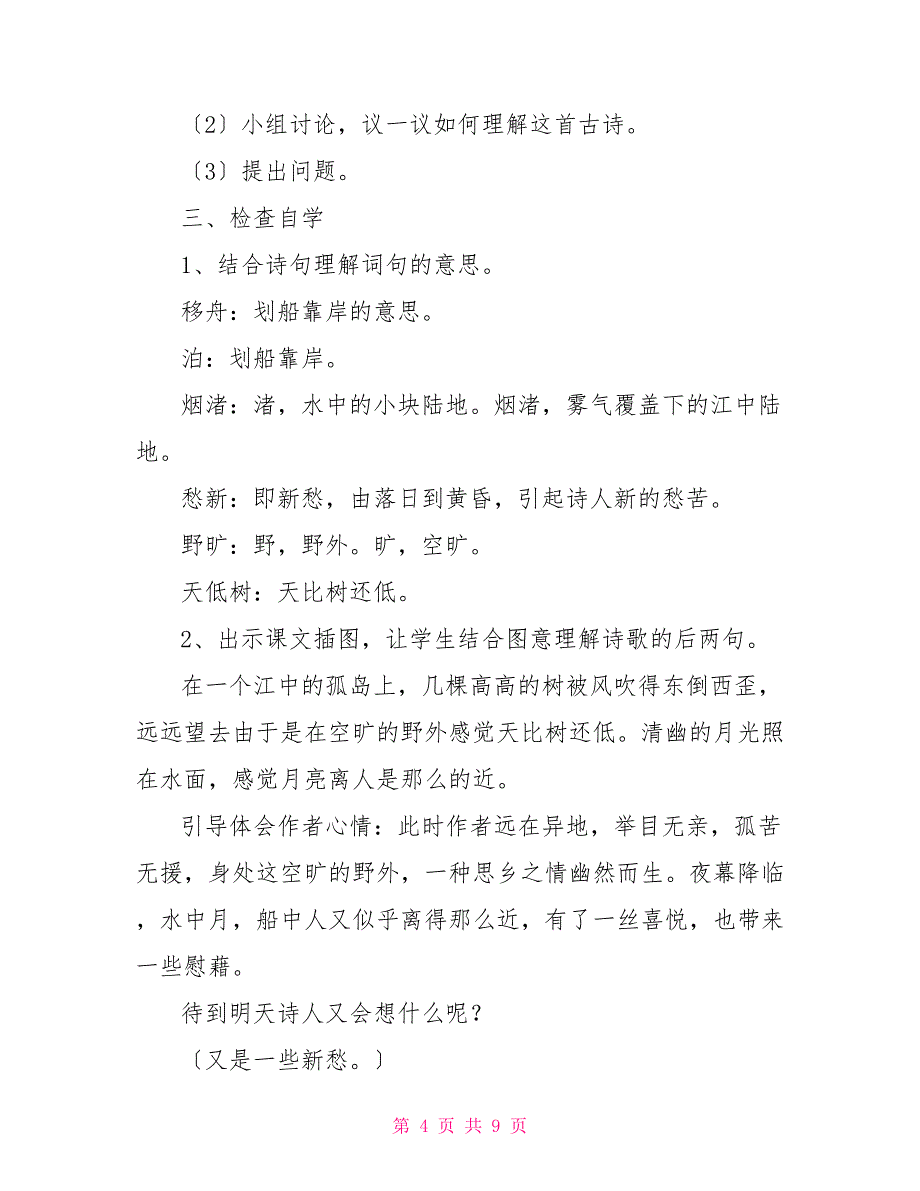 〔2〕小组讨论，议一议如何理解这首古诗。

〔3〕提出问题。

三、检查自学

1、结合诗句理解词句的意思。

移舟：划船靠岸的意思。

泊：划船靠岸。

烟渚：渚，水中的小块陆地。烟渚，雾气覆盖下的江中陆地。

愁新：即新愁，由落日到黄昏，引起诗人新的愁苦。

野旷：野，野外。旷，空旷。

天低树：天比树还低。

2、出示课文插图，让学生结合图意理解诗歌的后两句。

在一个江中的孤岛上，几棵高高的树被风吹得东倒西歪，远远望去由于是在空旷的野外感觉天比树还低。清幽的月光照在水面，感觉月亮离人是那么的近。

引导体会作者心情：此时作者远在异地，举目无亲，孤苦无援，身处这空旷的野外，一种思乡之情幽然而生。夜幕降临，水中月，船中人又似乎离得那么近，有了一丝喜悦，也带来一些慰藉。

待到明天诗人又会想什么呢？

〔又是一些新愁。〕

第 4 页 共 9 页